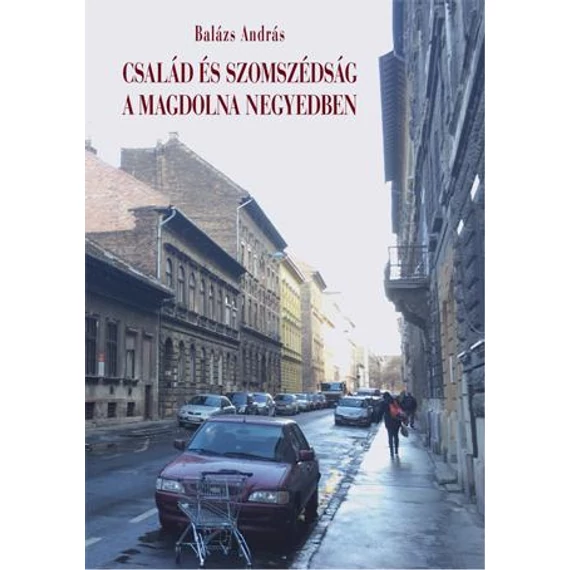 Balázs András

CSALÁD ÉS SZOMSZÉDSÁG A MAGDOLNA NEGYEDBEN